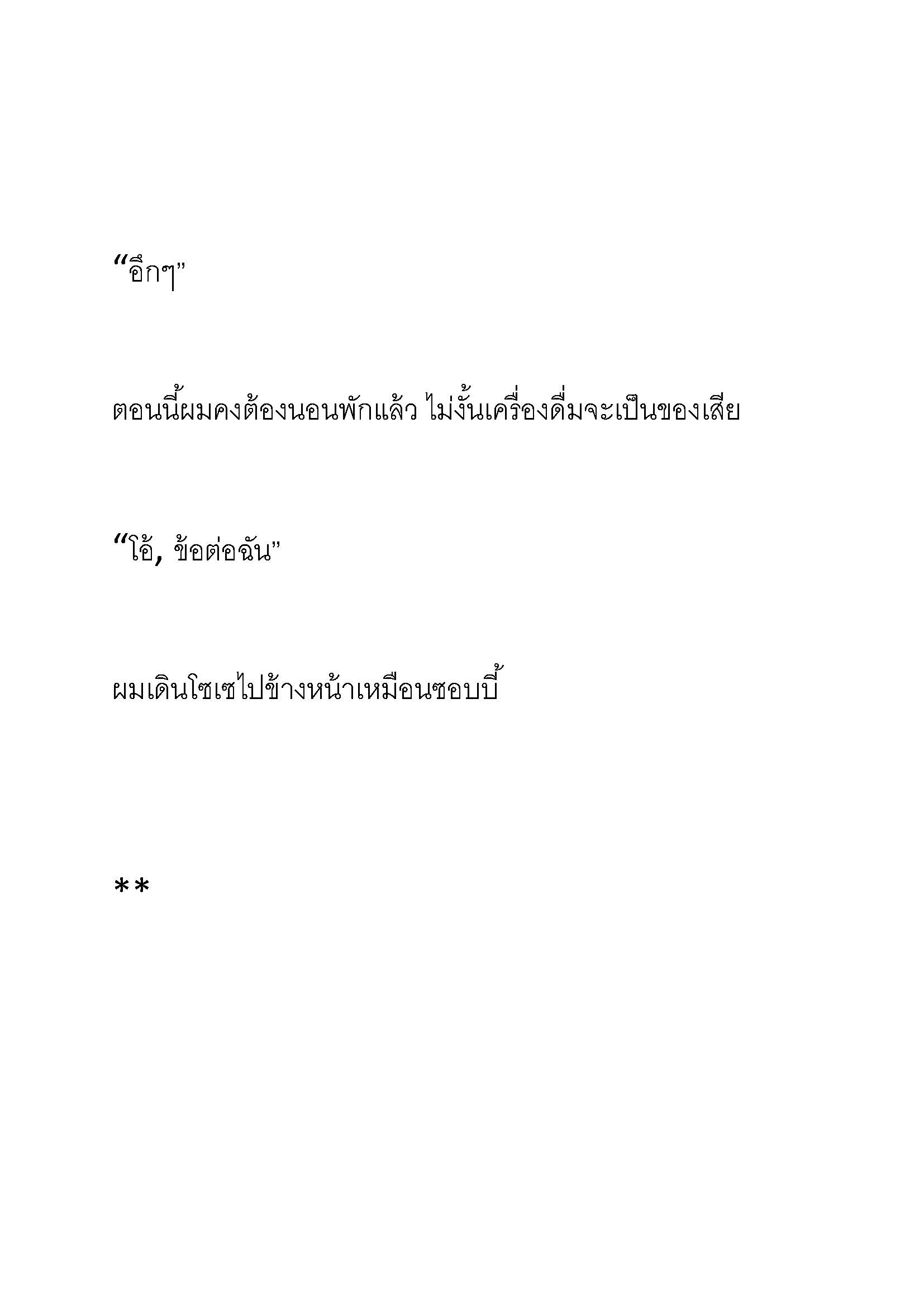 “อึกๆ”

ตอนนี้ผมคงต้องนอนพักแล้ว ไม่งั้นเครื่องดื่มจะเป็นของเสีย

“โอ้, ข้อต่อฉัน”

ผมเดินโซเซไปข้างหน้าเหมือนซอบบี้

**